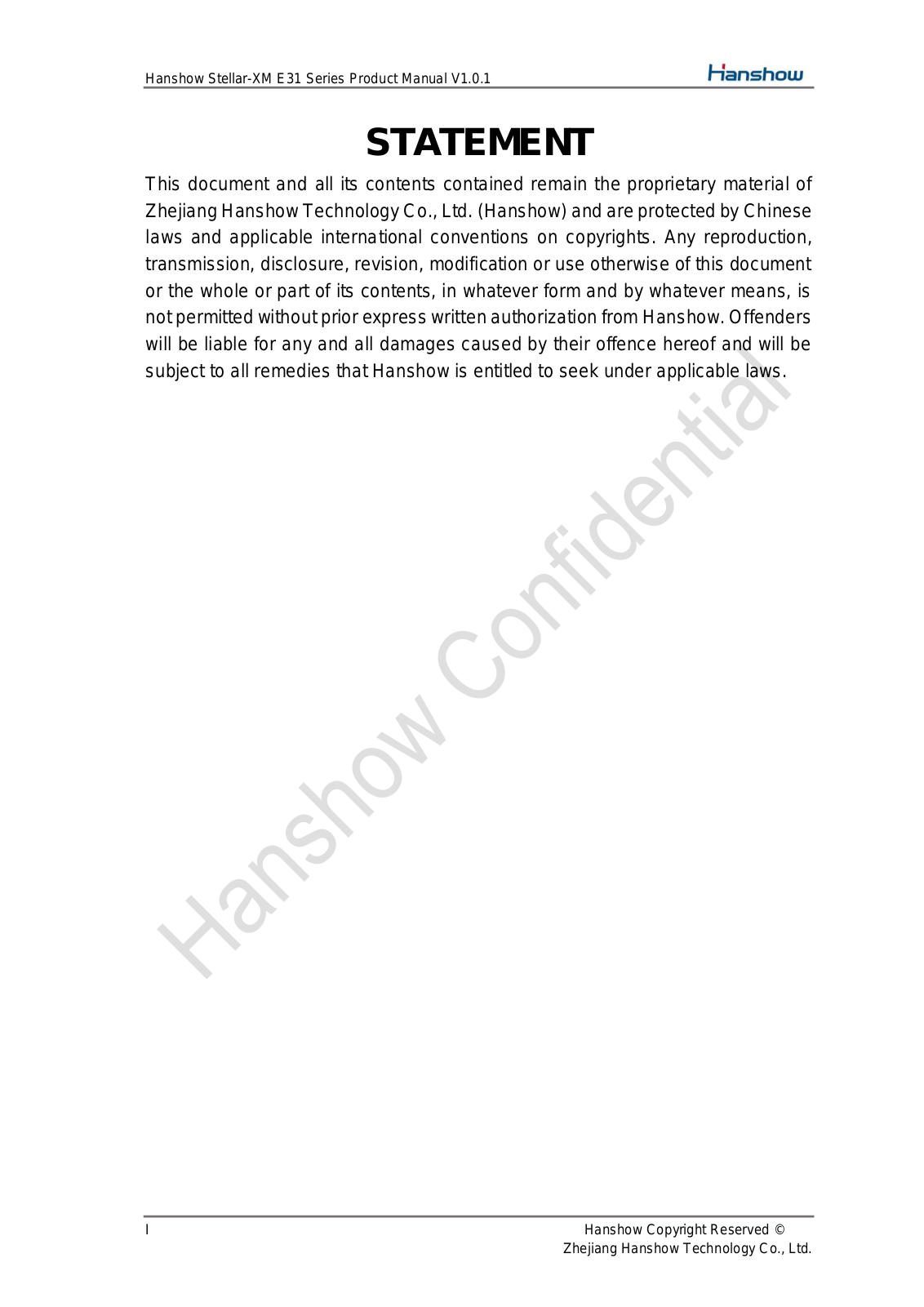 Hanshow Stellar-XM E31 Series Product Manual V1.0.1

Hanshow

STATEMENT

This document and all its contents contained remain the proprietary material of Zhejiang Hanshow Technology Co., Ltd. (Hanshow) and are protected by Chinese laws and applicable international conventions on copyrights. Any reproduction, transmission, disclosure, revision, modification or use otherwise of this document or the whole or part of its contents, in whatever form and by whatever means, is not permitted without prior express written authorization from Hanshow. Offenders will be liable for any and all damages caused by their offence hereof and will be subject to all remedies that Hanshow is entitled to seek under applicable laws.

Hanshow Confidential

I

Hanshow Copyright Reserved ©
Zhejiang Hanshow Technology Co., Ltd.